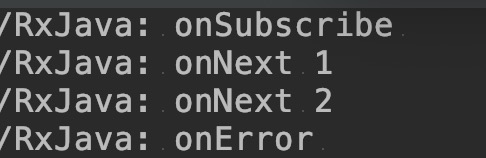 /RxJava: onSubscribe
/RxJava: onNext 1
/RxJava: onNext 2
/RxJava: onError